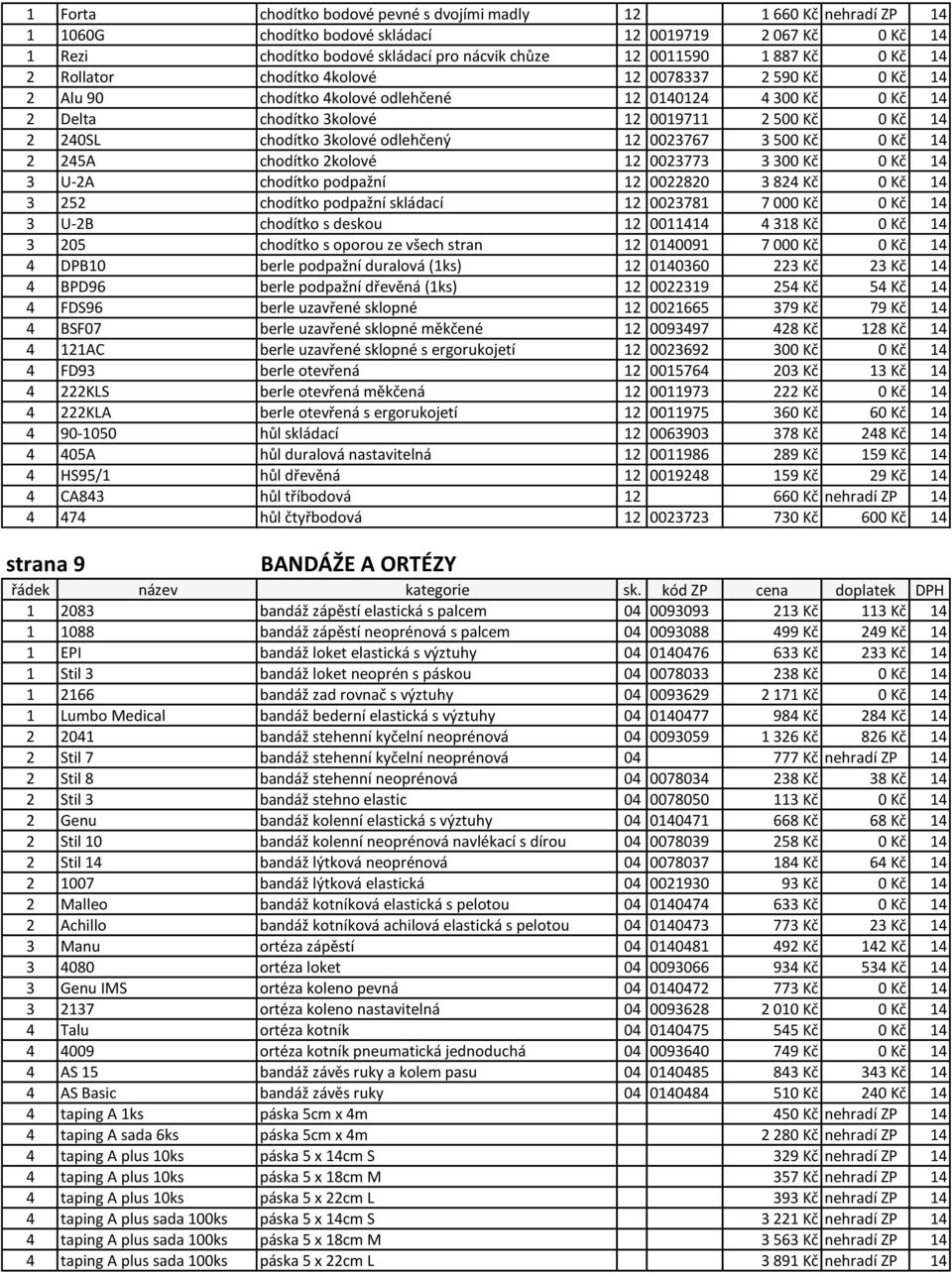 | | | | | | | | |
|---|---|---|---|---|---|---|---|
| 1 | Forta | chodítko bodové pevné s dvojími madly | 12 | | 1 660 Kč | nehradí ZP | 14 |
| 1 | 1060G | chodítko bodové skládací | 12 | 0019719 | 2 067 Kč | 0 Kč | 14 |
| 1 | Rezi | chodítko bodové skládací pro nácvik chůze | 12 | 0011590 | 1 887 Kč | 0 Kč | 14 |
| 2 | Rollator | chodítko 4kolové | 12 | 0078337 | 2 590 Kč | 0 Kč | 14 |
| 2 | Alu 90 | chodítko 4kolové odlehčené | 12 | 0140124 | 4 300 Kč | 0 Kč | 14 |
| 2 | Delta | chodítko 3kolové | 12 | 0019711 | 2 500 Kč | 0 Kč | 14 |
| 2 | 240SL | chodítko 3kolové odlehčený | 12 | 0023767 | 3 500 Kč | 0 Kč | 14 |
| 2 | 245A | chodítko 2kolové | 12 | 0023773 | 3 300 Kč | 0 Kč | 14 |
| 3 | U-2A | chodítko podpažní | 12 | 0022820 | 3 824 Kč | 0 Kč | 14 |
| 3 | 252 | chodítko podpažní skládací | 12 | 0023781 | 7 000 Kč | 0 Kč | 14 |
| 3 | U-2B | chodítko s deskou | 12 | 0011414 | 4 318 Kč | 0 Kč | 14 |
| 3 | 205 | chodítko s oporou ze všech stran | 12 | 0140091 | 7 000 Kč | 0 Kč | 14 |
| 4 | DPB10 | berle podpažní duralová (1ks) | 12 | 0140360 | 223 Kč | 23 Kč | 14 |
| 4 | BPD96 | berle podpažní dřevěná (1ks) | 12 | 0022319 | 254 Kč | 54 Kč | 14 |
| 4 | FDS96 | berle uzavřené sklopné | 12 | 0021665 | 379 Kč | 79 Kč | 14 |
| 4 | BSF07 | berle uzavřené sklopné měkčené | 12 | 0093497 | 428 Kč | 128 Kč | 14 |
| 4 | 121AC | berle uzavřené sklopné s ergorukojetí | 12 | 0023692 | 300 Kč | 0 Kč | 14 |
| 4 | FD93 | berle otevřená | 12 | 0015764 | 203 Kč | 13 Kč | 14 |
| 4 | 222KLS | berle otevřená měkčená | 12 | 0011973 | 222 Kč | 0 Kč | 14 |
| 4 | 222KLA | berle otevřená s ergorukojetí | 12 | 0011975 | 360 Kč | 60 Kč | 14 |
| 4 | 90-1050 | hůl skládací | 12 | 0063903 | 378 Kč | 248 Kč | 14 |
| 4 | 405A | hůl duralová nastavitelná | 12 | 0011986 | 289 Kč | 159 Kč | 14 |
| 4 | HS95/1 | hůl dřevěná | 12 | 0019248 | 159 Kč | 29 Kč | 14 |
| 4 | CA843 | hůl tříbodová | 12 | | 660 Kč | nehradí ZP | 14 |
| 4 | 474 | hůl čtyřbodová | 12 | 0023723 | 730 Kč | 600 Kč | 14 |

strana 9 BANDÁŽE A ORTÉZY

| řádek | název | kategorie | sk. | kód ZP | cena | doplatek | DPH |
|---|---|---|---|---|---|---|---|
| 1 | 2083 | bandáž zápěstí elastická s palcem | 04 | 0093093 | 213 Kč | 113 Kč | 14 |
| 1 | 1088 | bandáž zápěstí neoprénová s palcem | 04 | 0093088 | 499 Kč | 249 Kč | 14 |
| 1 | EPI | bandáž loket elastická s výztuhy | 04 | 0140476 | 633 Kč | 233 Kč | 14 |
| 1 | Stil 3 | bandáž loket neoprén s páskou | 04 | 0078033 | 238 Kč | 0 Kč | 14 |
| 1 | 2166 | bandáž zad rovnač s výztuhy | 04 | 0093629 | 2 171 Kč | 0 Kč | 14 |
| 1 | Lumbo Medical | bandáž bederní elastická s výztuhy | 04 | 0140477 | 984 Kč | 284 Kč | 14 |
| 2 | 2041 | bandáž stehenní kyčelní neoprénová | 04 | 0093059 | 1 326 Kč | 826 Kč | 14 |
| 2 | Stil 7 | bandáž stehenní kyčelní neoprénová | 04 | | 777 Kč | nehradí ZP | 14 |
| 2 | Stil 8 | bandáž stehenní neoprénová | 04 | 0078034 | 238 Kč | 38 Kč | 14 |
| 2 | Stil 3 | bandáž stehno elastic | 04 | 0078050 | 113 Kč | 0 Kč | 14 |
| 2 | Genu | bandáž kolenní elastická s výztuhy | 04 | 0140471 | 668 Kč | 68 Kč | 14 |
| 2 | Stil 10 | bandáž kolenní neoprénová navlékací s dírou | 04 | 0078039 | 258 Kč | 0 Kč | 14 |
| 2 | Stil 14 | bandáž lýtková neoprénová | 04 | 0078037 | 184 Kč | 64 Kč | 14 |
| 2 | 1007 | bandáž lýtková elastická | 04 | 0021930 | 93 Kč | 0 Kč | 14 |
| 2 | Malleo | bandáž kotníková elastická s pelotou | 04 | 0140474 | 633 Kč | 0 Kč | 14 |
| 2 | Achillo | bandáž kotníková achilová elastická s pelotou | 04 | 0140473 | 773 Kč | 23 Kč | 14 |
| 3 | Manu | ortéza zápěstí | 04 | 0140481 | 492 Kč | 142 Kč | 14 |
| 3 | 4080 | ortéza loket | 04 | 0093066 | 934 Kč | 534 Kč | 14 |
| 3 | Genu IMS | ortéza koleno pevná | 04 | 0140472 | 773 Kč | 0 Kč | 14 |
| 3 | 2137 | ortéza koleno nastavitelná | 04 | 0093628 | 2 010 Kč | 0 Kč | 14 |
| 4 | Talu | ortéza kotník | 04 | 0140475 | 545 Kč | 0 Kč | 14 |
| 4 | 4009 | ortéza kotník pneumatická jednoduchá | 04 | 0093640 | 749 Kč | 0 Kč | 14 |
| 4 | AS 15 | bandáž závěs ruky a kolem pasu | 04 | 0140485 | 843 Kč | 343 Kč | 14 |
| 4 | AS Basic | bandáž závěs ruky | 04 | 0140484 | 510 Kč | 240 Kč | 14 |
| 4 | taping A 1ks | páska 5cm x 4m | | | 450 Kč | nehradí ZP | 14 |
| 4 | taping A sada 6ks | páska 5cm x 4m | | | 2 280 Kč | nehradí ZP | 14 |
| 4 | taping A plus 10ks | páska 5 x 14cm S | | | 329 Kč | nehradí ZP | 14 |
| 4 | taping A plus 10ks | páska 5 x 18cm M | | | 357 Kč | nehradí ZP | 14 |
| 4 | taping A plus 10ks | páska 5 x 22cm L | | | 393 Kč | nehradí ZP | 14 |
| 4 | taping A plus sada 100ks | páska 5 x 14cm S | | | 3 221 Kč | nehradí ZP | 14 |
| 4 | taping A plus sada 100ks | páska 5 x 18cm M | | | 3 563 Kč | nehradí ZP | 14 |
| 4 | taping A plus sada 100ks | páska 5 x 22cm L | | | 3 891 Kč | nehradí ZP | 14 |